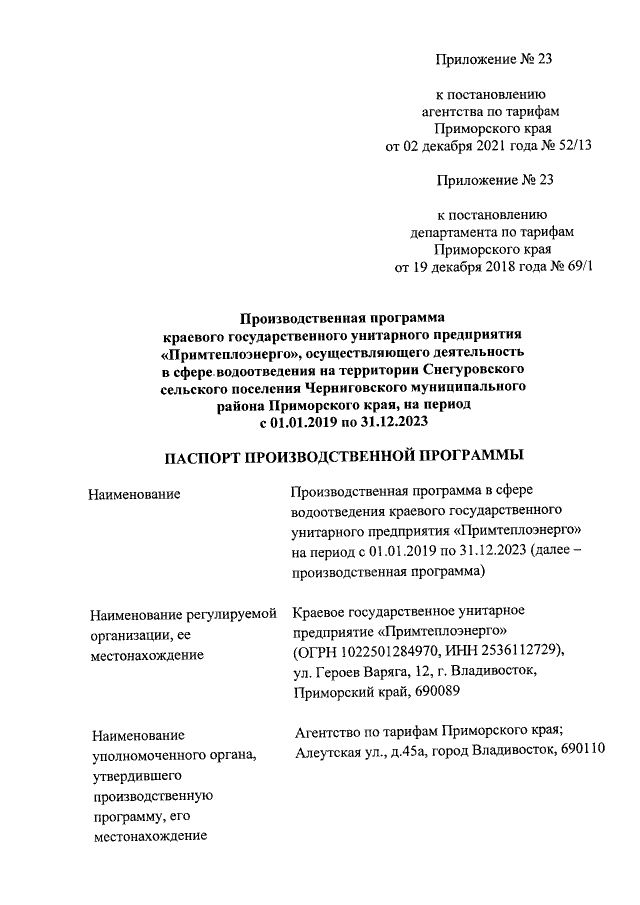 Приложение № 23

к постановлению агентства по тарифам Приморского края от 02 декабря 2021 года № 52/13

Приложение № 23

к постановлению департамента по тарифам Приморского края от 19 декабря 2018 года № 69/1

Производственная программа краевого государственного унитарного предприятия «Примтеплоэнерго», осуществляющего деятельность в сфере водоотведения на территории Снегуровского сельского поселения Черниговского муниципального района Приморского края, на период с 01.01.2019 по 31.12.2023

ПАСПОРТ ПРОИЗВОДСТВЕННОЙ ПРОГРАММЫ

| | |
|---|---|
| Наименование | Производственная программа в сфере водоотведения краевого государственного унитарного предприятия «Примтеплоэнерго» на период с 01.01.2019 по 31.12.2023 (далее – производственная программа) |
| Наименование регулируемой организации, ее местонахождение | Краевое государственное унитарное предприятие «Примтеплоэнерго» (ОГРН 1022501284970, ИНН 2536112729), ул. Героев Варяга, 12, г. Владивосток, Приморский край, 690089 |
| Наименование уполномоченного органа, утвердившего производственную программу, его местонахождение | Агентство по тарифам Приморского края; Алеутская ул., д.45а, город Владивосток, 690110 |